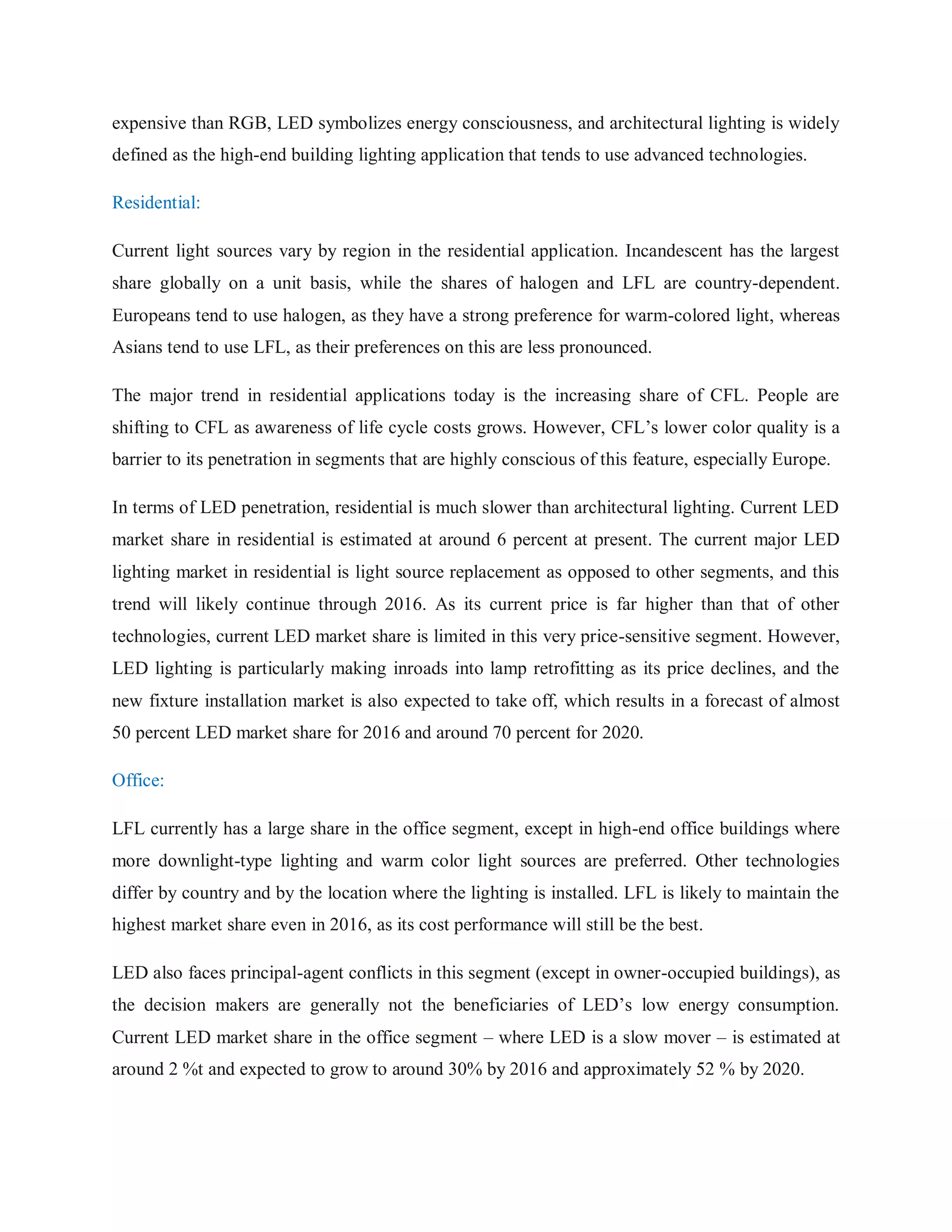 expensive than RGB, LED symbolizes energy consciousness, and architectural lighting is widely defined as the high-end building lighting application that tends to use advanced technologies.

Residential:

Current light sources vary by region in the residential application. Incandescent has the largest share globally on a unit basis, while the shares of halogen and LFL are country-dependent. Europeans tend to use halogen, as they have a strong preference for warm-colored light, whereas Asians tend to use LFL, as their preferences on this are less pronounced.

The major trend in residential applications today is the increasing share of CFL. People are shifting to CFL as awareness of life cycle costs grows. However, CFL's lower color quality is a barrier to its penetration in segments that are highly conscious of this feature, especially Europe.

In terms of LED penetration, residential is much slower than architectural lighting. Current LED market share in residential is estimated at around 6 percent at present. The current major LED lighting market in residential is light source replacement as opposed to other segments, and this trend will likely continue through 2016. As its current price is far higher than that of other technologies, current LED market share is limited in this very price-sensitive segment. However, LED lighting is particularly making inroads into lamp retrofitting as its price declines, and the new fixture installation market is also expected to take off, which results in a forecast of almost 50 percent LED market share for 2016 and around 70 percent for 2020.

Office:

LFL currently has a large share in the office segment, except in high-end office buildings where more downlight-type lighting and warm color light sources are preferred. Other technologies differ by country and by the location where the lighting is installed. LFL is likely to maintain the highest market share even in 2016, as its cost performance will still be the best.

LED also faces principal-agent conflicts in this segment (except in owner-occupied buildings), as the decision makers are generally not the beneficiaries of LED's low energy consumption. Current LED market share in the office segment – where LED is a slow mover – is estimated at around 2 %t and expected to grow to around 30% by 2016 and approximately 52 % by 2020.